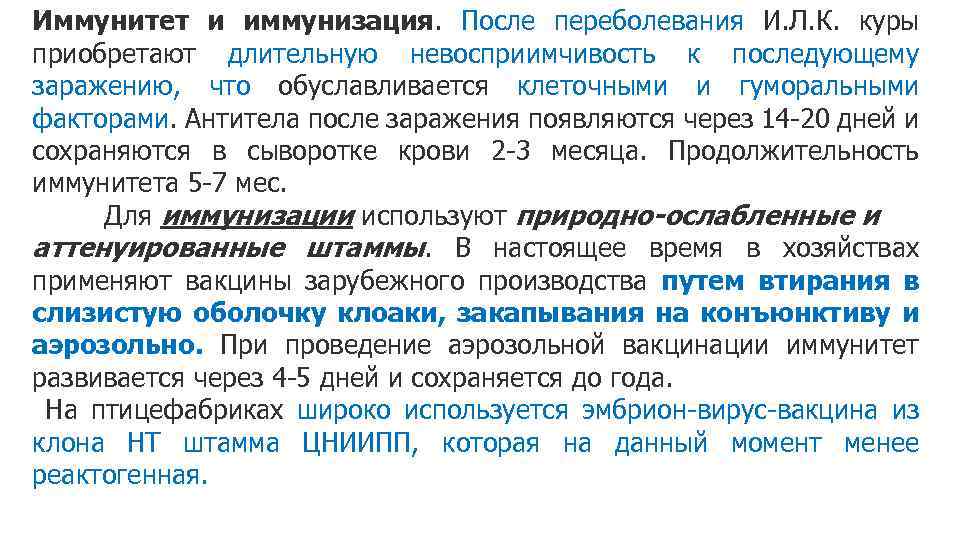 Иммунитет и иммунизация. После переболевания И.Л.К. куры приобретают длительную невосприимчивость к последующему заражению, что обуславливается клеточными и гуморальными факторами. Антитела после заражения появляются через 14-20 дней и сохраняются в сыворотке крови 2-3 месяца. Продолжительность иммунитета 5-7 мес.

Для иммунизации используют природно-ослабленные и аттенуированные штаммы. В настоящее время в хозяйствах применяют вакцины зарубежного производства путем втирания в слизистую оболочку клоаки, закапывания на конъюнктиву и аэрозольно. При проведение аэрозольной вакцинации иммунитет развивается через 4-5 дней и сохраняется до года.

На птицефабриках широко используется эмбрион-вирус-вакцина из клона НТ штамма ЦНИИПП, которая на данный момент менее реактогенная.